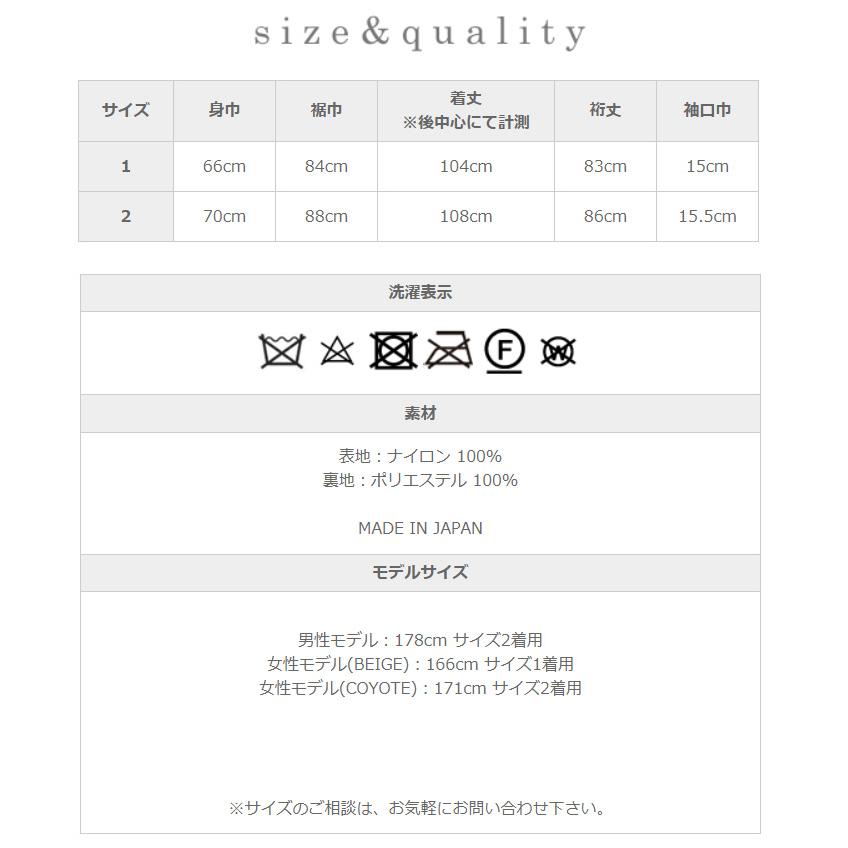 size&quality

| サイズ | 身巾 | 裾巾 | 着丈 ※後中心にて計測 | 裄丈 | 袖口巾 |
|---|---|---|---|---|---|
| 1 | 66cm | 84cm | 104cm | 83cm | 15cm |
| 2 | 70cm | 88cm | 108cm | 86cm | 15.5cm |

洗濯表示

F W

素材

表地：ナイロン 100%
裏地：ポリエステル 100%

MADE IN JAPAN

モデルサイズ

男性モデル：178cm サイズ2着用
女性モデル(BEIGE)：166cm サイズ1着用
女性モデル(COYOTE)：171cm サイズ2着用

※サイズのご相談は、お気軽にお問い合わせ下さい。